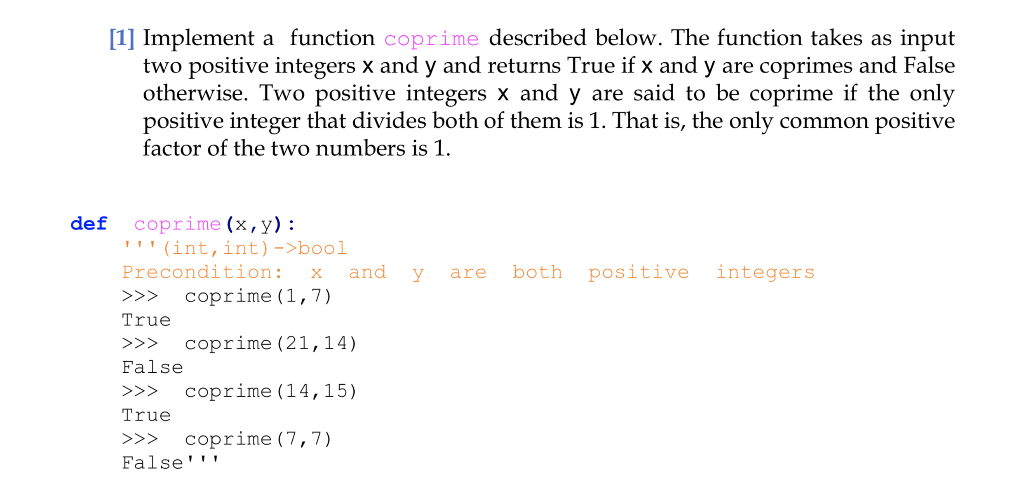 [1] Implement a function coprime described below. The function takes as input two positive integers x and y and returns True if x and y are coprimes and False otherwise. Two positive integers x and y are said to be coprime if the only positive integer that divides both of them is 1. That is, the only common positive factor of the two numbers is 1.

def coprime(x,y):
    '''(int,int)->bool
    Precondition: x and y are both positive integers
    >>> coprime(1,7)
    True
    >>> coprime(21,14)
    False
    >>> coprime(14,15)
    True
    >>> coprime(7,7)
    False'''